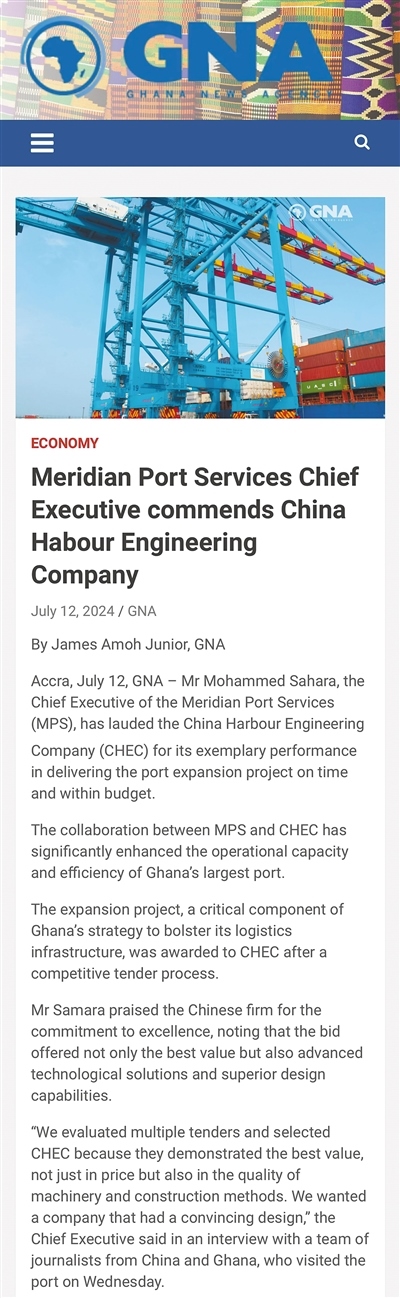 GNA
GHANA NEWS AGENCY

GNA

ECONOMY

Meridian Port Services Chief Executive commends China Habour Engineering Company

July 12, 2024 / GNA

By James Amoh Junior, GNA

Accra, July 12, GNA – Mr Mohammed Sahara, the Chief Executive of the Meridian Port Services (MPS), has lauded the China Harbour Engineering Company (CHEC) for its exemplary performance in delivering the port expansion project on time and within budget.

The collaboration between MPS and CHEC has significantly enhanced the operational capacity and efficiency of Ghana's largest port.

The expansion project, a critical component of Ghana's strategy to bolster its logistics infrastructure, was awarded to CHEC after a competitive tender process.

Mr Samara praised the Chinese firm for the commitment to excellence, noting that the bid offered not only the best value but also advanced technological solutions and superior design capabilities.

"We evaluated multiple tenders and selected CHEC because they demonstrated the best value, not just in price but also in the quality of machinery and construction methods. We wanted a company that had a convincing design," the Chief Executive said in an interview with a team of journalists from China and Ghana, who visited the port on Wednesday.